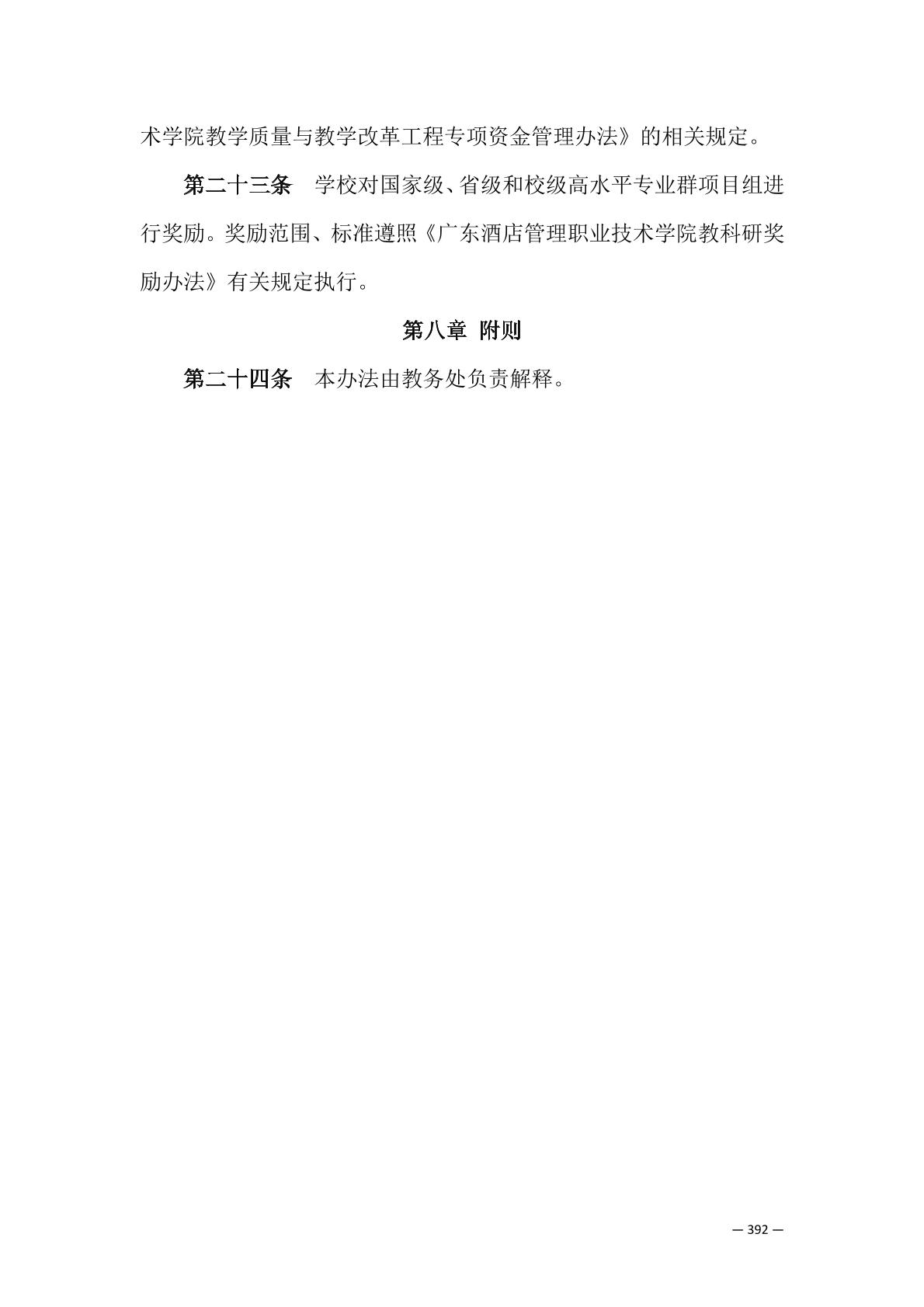 术学院教学质量与教学改革工程专项资金管理办法》的相关规定。

第二十三条 学校对国家级、省级和校级高水平专业群项目组进行奖励。奖励范围、标准遵照《广东酒店管理职业技术学院教科研奖励办法》有关规定执行。

第八章 附则

第二十四条 本办法由教务处负责解释。

— 392 —